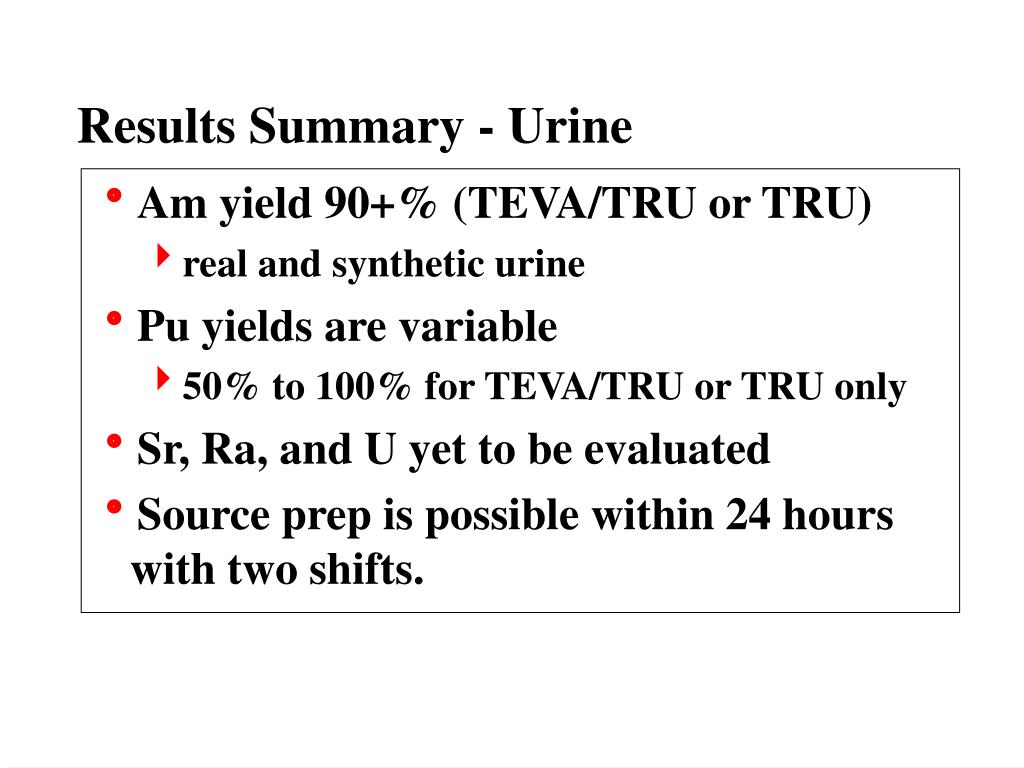 Results Summary - Urine

• Am yield 90+% (TEVA/TRU or TRU)
  ‣ real and synthetic urine
• Pu yields are variable
  ‣ 50% to 100% for TEVA/TRU or TRU only
• Sr, Ra, and U yet to be evaluated
• Source prep is possible within 24 hours with two shifts.